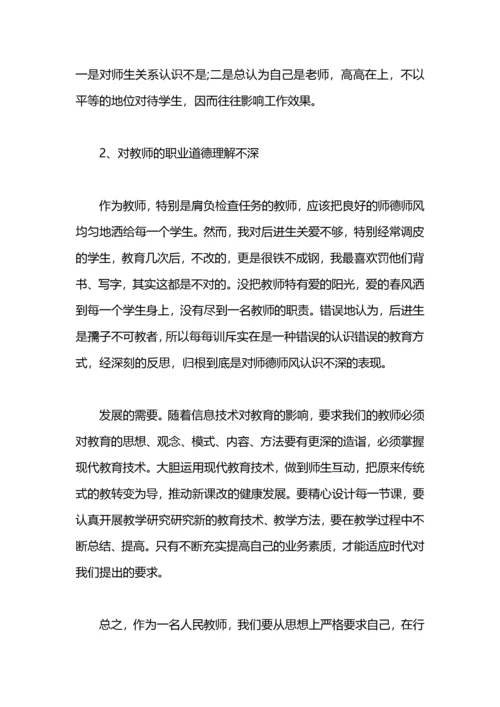 一是对师生关系认识不是;二是总认为自己是老师，高高在上，不以平等的地位对待学生，因而往往影响工作效果。

2、对教师的职业道德理解不深

作为教师，特别是肩负检查任务的教师，应该把良好的师德师风均匀地洒给每一个学生。然而，我对后进生关爱不够，特别经常调皮的学生，教育几次后，不改的，更是很铁不成钢，我最喜欢罚他们背书、写字，其实这都是不对的。没把教师特有爱的阳光，爱的春风洒到每一个学生身上，没有尽到一名教师的职责。错误地认为，后进生是孺子不可教者，所以每每训斥实在是一种错误的认识错误的教育方式，经深刻的反思，归根到底是对师德师风认识不深的表现。

发展的需要。随着信息技术对教育的影响，要求我们的教师必须对教育的思想、观念、模式、内容、方法要有更深的造诣，必须掌握现代教育技术。大胆运用现代教育技术，做到师生互动，把原来传统式的教转变为导，推动新课改的健康发展。要精心设计每一节课，要认真开展教学研究研究新的教育技术、教学方法，要在教学过程中不断总结、提高。只有不断充实提高自己的业务素质，才能适应时代对我们提出的要求。

总之，作为一名人民教师，我们要从思想上严格要求自己，在行